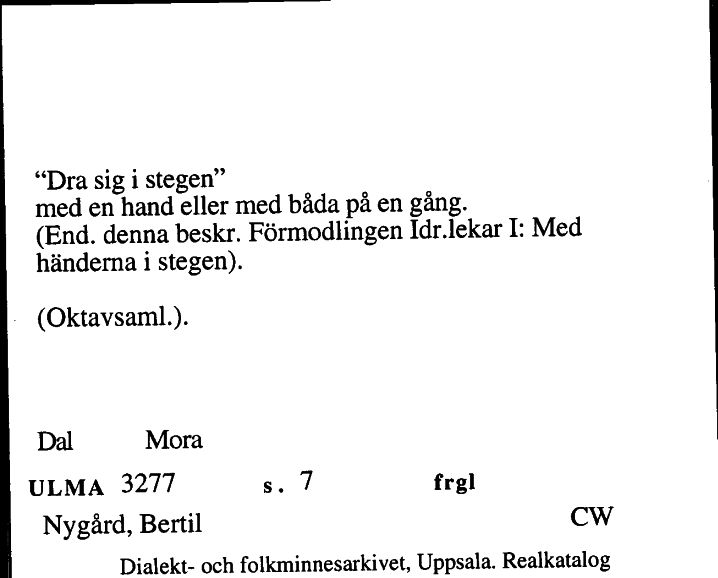 “Dra sig i stegen”
med en hand eller med båda på en gång.
(End. denna beskr. Förmodlingen Idr.lekar I: Med händerna i stegen).

(Oktavsaml.).

Dal Mora

ULMA 3277 s. 7 frgl

Nygård, Bertil CW

Dialekt- och folkminnesarkivet, Uppsala. Realkatalog